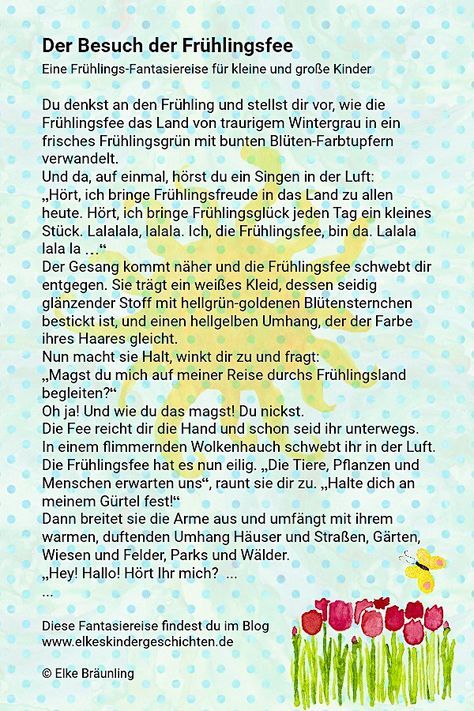 Der Besuch der Frühlingsfee

Eine Frühlings-Fantasiereise für kleine und große Kinder

Du denkst an den Frühling und stellst dir vor, wie die Frühlingsfee das Land von traurigem Wintergrau in ein frisches Frühlingsgrün mit bunten Blüten-Farbtupfern verwandelt.
Und da, auf einmal, hörst du ein Singen in der Luft:
„Hört, ich bringe Frühlingsfreude in das Land zu allen heute. Hört, ich bringe Frühlingsglück jeden Tag ein kleines Stück. Lalalala, lalala. Ich, die Frühlingsfee, bin da. Lalala lala la …“
Der Gesang kommt näher und die Frühlingsfee schwebt dir entgegen. Sie trägt ein weißes Kleid, dessen seidig glänzender Stoff mit hellgrün-goldenen Blütensternchen bestickt ist, und einen hellgelben Umhang, der der Farbe ihres Haares gleicht.
Nun macht sie Halt, winkt dir zu und fragt:
„Magst du mich auf meiner Reise durchs Frühlingsland begleiten?“
Oh ja! Und wie du das magst! Du nickst.
Die Fee reicht dir die Hand und schon seid ihr unterwegs. In einem flimmernden Wolkenhauch schwebt ihr in der Luft. Die Frühlingsfee hat es nun eilig. „Die Tiere, Pflanzen und Menschen erwarten uns“, raunt sie dir zu. „Halte dich an meinem Gürtel fest!“
Dann breitet sie die Arme aus und umfängt mit ihrem warmen, duftenden Umhang Häuser und Straßen, Gärten, Wiesen und Felder, Parks und Wälder.
„Hey! Hallo! Hört Ihr mich? ...
...

Diese Fantasiereise findest du im Blog
www.elkeskindergeschichten.de

© Elke Bräunling